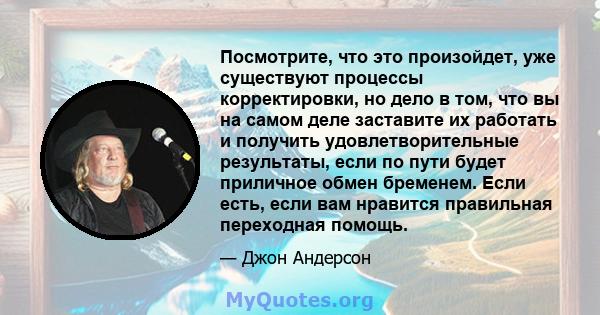 Посмотрите, что это произойдет, уже существуют процессы корректировки, но дело в том, что вы на самом деле заставите их работать и получить удовлетворительные результаты, если по пути будет приличное обмен бременем. Если есть, если вам нравится правильная переходная помощь.

— Джон Андерсон

MyQuotes.org